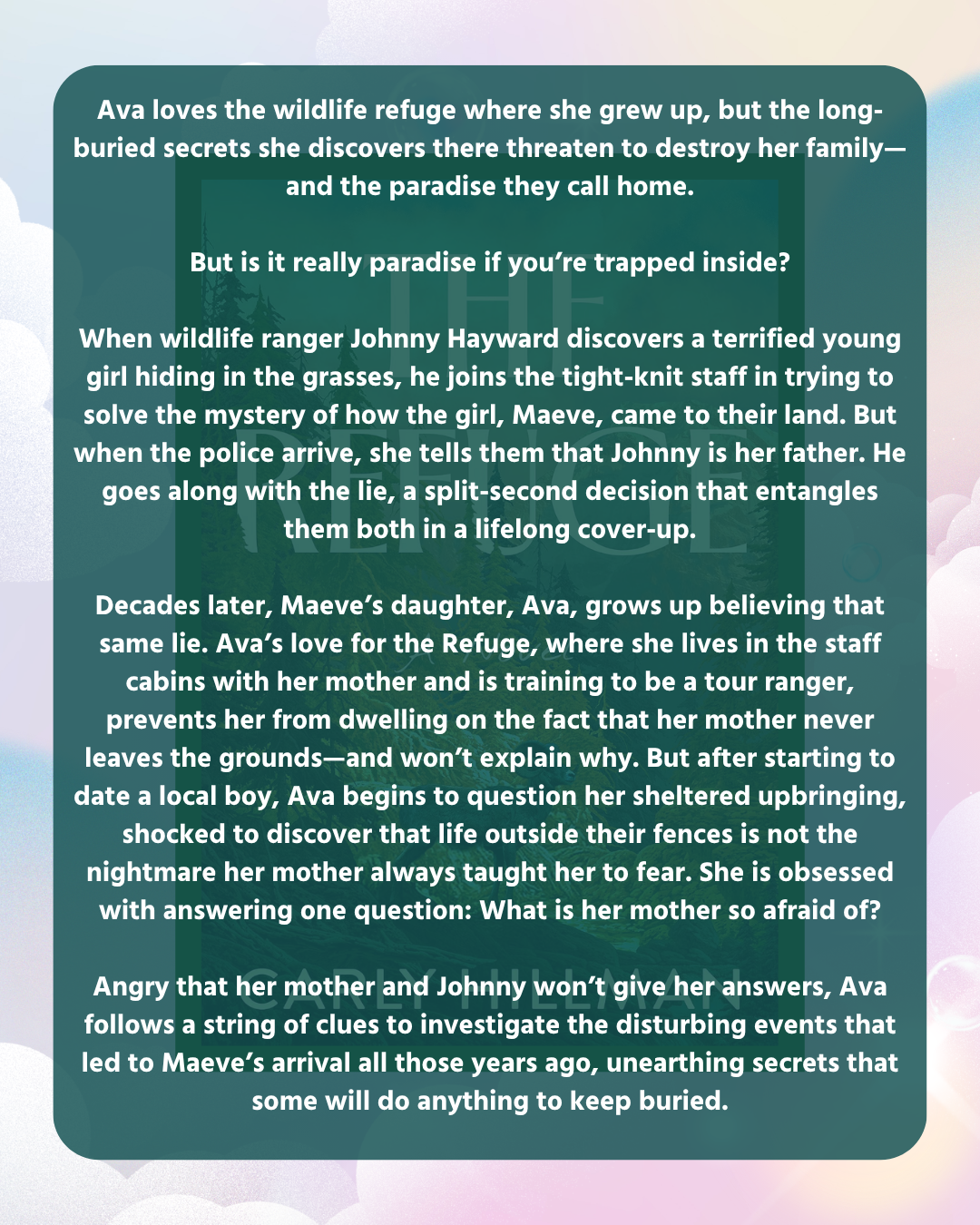 Ava loves the wildlife refuge where she grew up, but the long-buried secrets she discovers there threaten to destroy her family—and the paradise they call home.

But is it really paradise if you're trapped inside?

When wildlife ranger Johnny Hayward discovers a terrified young girl hiding in the grasses, he joins the tight-knit staff in trying to solve the mystery of how the girl, Maeve, came to their land. But when the police arrive, she tells them that Johnny is her father. He goes along with the lie, a split-second decision that entangles them both in a lifelong cover-up.

Decades later, Maeve's daughter, Ava, grows up believing that same lie. Ava's love for the Refuge, where she lives in the staff cabins with her mother and is training to be a tour ranger, prevents her from dwelling on the fact that her mother never leaves the grounds—and won't explain why. But after starting to date a local boy, Ava begins to question her sheltered upbringing, shocked to discover that life outside their fences is not the nightmare her mother always taught her to fear. She is obsessed with answering one question: What is her mother so afraid of?

Angry that her mother and Johnny won't give her answers, Ava follows a string of clues to investigate the disturbing events that led to Maeve's arrival all those years ago, unearthing secrets that some will do anything to keep buried.

THE REFUGE

CARLY HILLMAN